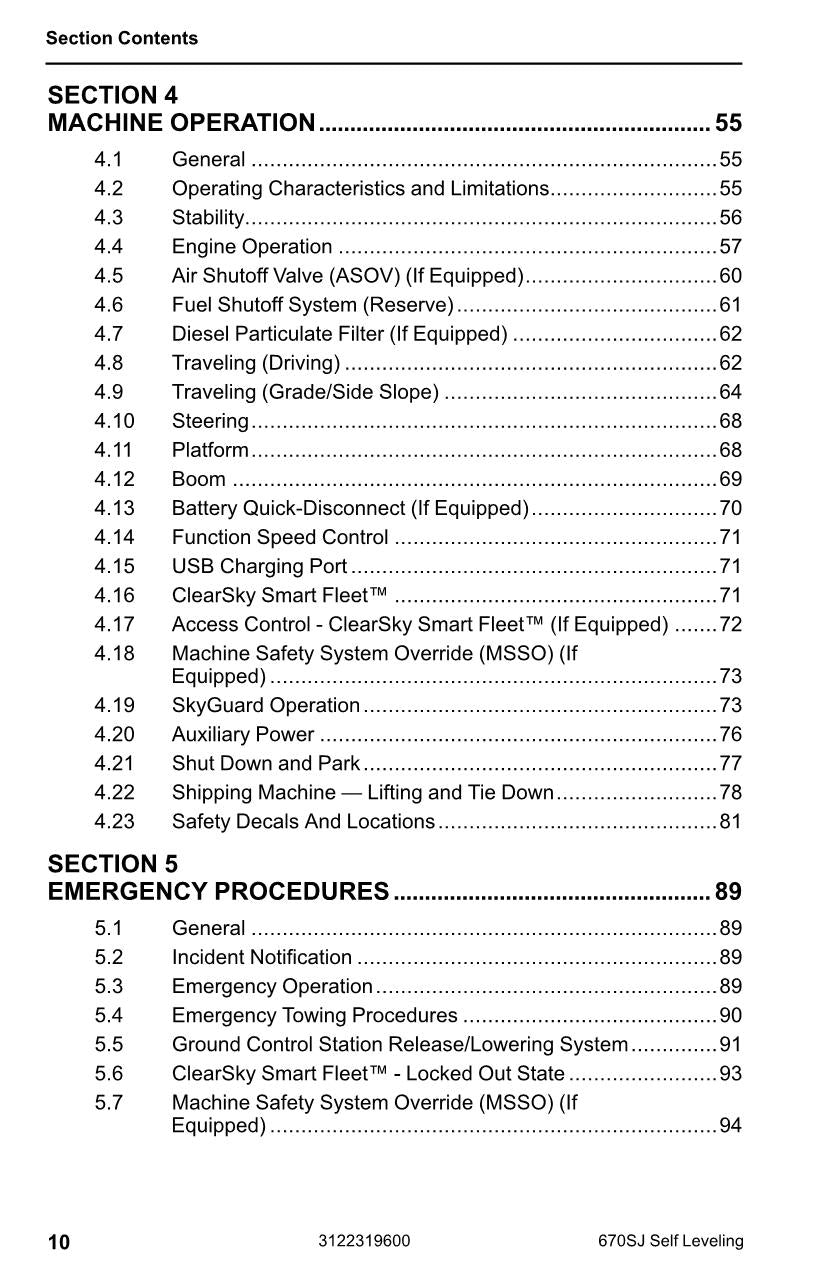 Section Contents

SECTION 4
MACHINE OPERATION 55

4.1 General 55
4.2 Operating Characteristics and Limitations 55
4.3 Stability 56
4.4 Engine Operation 57
4.5 Air Shutoff Valve (ASOV) (If Equipped) 60
4.6 Fuel Shutoff System (Reserve) 61
4.7 Diesel Particulate Filter (If Equipped) 62
4.8 Traveling (Driving) 62
4.9 Traveling (Grade/Side Slope) 64
4.10 Steering 68
4.11 Platform 68
4.12 Boom 69
4.13 Battery Quick-Disconnect (If Equipped) 70
4.14 Function Speed Control 71
4.15 USB Charging Port 71
4.16 ClearSky Smart Fleet™ 71
4.17 Access Control - ClearSky Smart Fleet™ (If Equipped) 72
4.18 Machine Safety System Override (MSSO) (If Equipped) 73
4.19 SkyGuard Operation 73
4.20 Auxiliary Power 76
4.21 Shut Down and Park 77
4.22 Shipping Machine — Lifting and Tie Down 78
4.23 Safety Decals And Locations 81

SECTION 5
EMERGENCY PROCEDURES 89

5.1 General 89
5.2 Incident Notification 89
5.3 Emergency Operation 89
5.4 Emergency Towing Procedures 90
5.5 Ground Control Station Release/Lowering System 91
5.6 ClearSky Smart Fleet™ - Locked Out State 93
5.7 Machine Safety System Override (MSSO) (If Equipped) 94

10 3122319600 670SJ Self Leveling